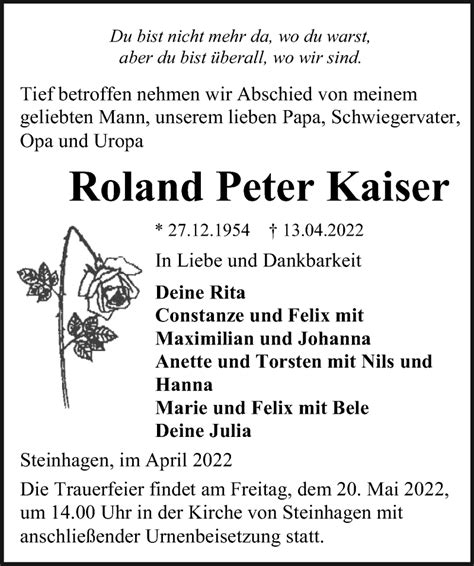 Du bist nicht mehr da, wo du warst,
aber du bist überall, wo wir sind.

Tief betroffen nehmen wir Abschied von meinem geliebten Mann, unserem lieben Papa, Schwiegervater, Opa und Uropa

Roland Peter Kaiser

* 27.12.1954 † 13.04.2022

In Liebe und Dankbarkeit

Deine Rita
Constanze und Felix mit Maximilian und Johanna
Anette und Torsten mit Nils und Hanna
Marie und Felix mit Bele
Deine Julia

Steinhagen, im April 2022

Die Trauerfeier findet am Freitag, dem 20. Mai 2022, um 14.00 Uhr in der Kirche von Steinhagen mit anschließender Urnenbeisetzung statt.